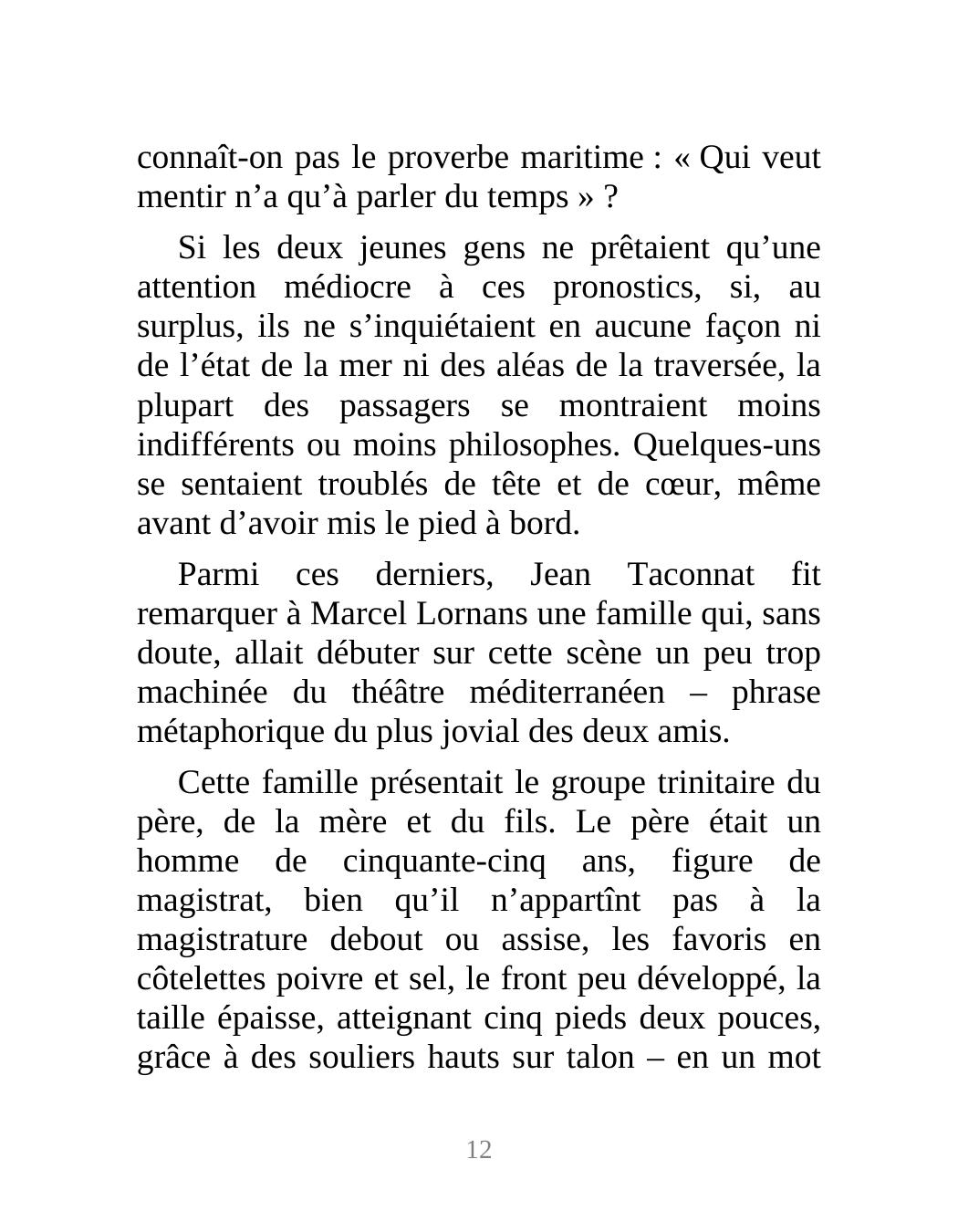 connaît-on pas le proverbe maritime : « Qui veut mentir n’a qu’à parler du temps » ?

Si les deux jeunes gens ne prêtaient qu’une attention médiocre à ces pronostics, si, au surplus, ils ne s’inquiétaient en aucune façon ni de l’état de la mer ni des aléas de la traversée, la plupart des passagers se montraient moins indifférents ou moins philosophes. Quelques-uns se sentaient troublés de tête et de cœur, même avant d’avoir mis le pied à bord.

Parmi ces derniers, Jean Taconnat fit remarquer à Marcel Lornans une famille qui, sans doute, allait débuter sur cette scène un peu trop machinée du théâtre méditerranéen – phrase métaphorique du plus jovial des deux amis.

Cette famille présentait le groupe trinitaire du père, de la mère et du fils. Le père était un homme de cinquante-cinq ans, figure de magistrat, bien qu’il n’appartînt pas à la magistrature debout ou assise, les favoris en côtelettes poivre et sel, le front peu développé, la taille épaisse, atteignant cinq pieds deux pouces, grâce à des souliers hauts sur talon – en un mot

12